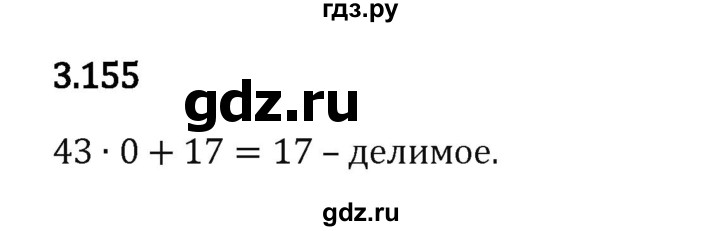 гдз.ру

3.155

gdz.ru

$43 \cdot 0 + 17 = 17$ – делимое.

gdz.ru